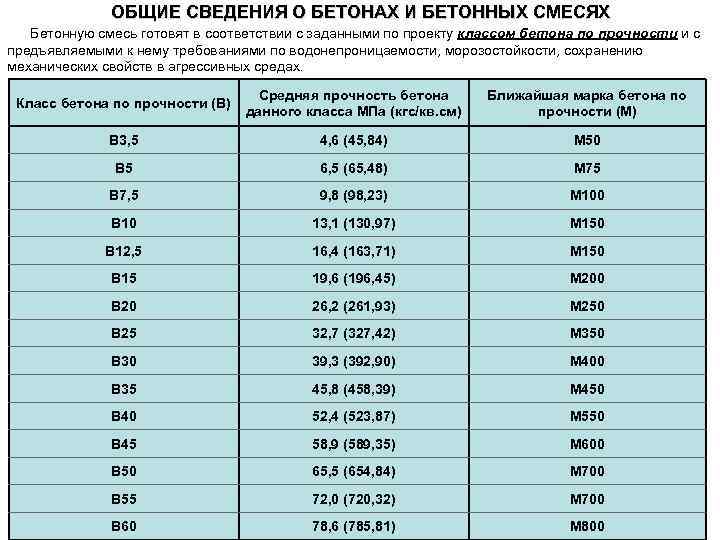 ОБЩИЕ СВЕДЕНИЯ О БЕТОНАХ И БЕТОННЫХ СМЕСЯХ

Бетонную смесь готовят в соответствии с заданными по проекту классом бетона по прочности и с предъявляемыми к нему требованиями по водонепроницаемости, морозостойкости, сохранению механических свойств в агрессивных средах.

| Класс бетона по прочности (В) | Средняя прочность бетона данного класса МПа (кгс/кв.см) | Ближайшая марка бетона по прочности (М) |
|---|---|---|
| В3,5 | 4,6 (45,84) | М50 |
| В5 | 6,5 (65,48) | М75 |
| В7,5 | 9,8 (98,23) | М100 |
| В10 | 13,1 (130,97) | М150 |
| В12,5 | 16,4 (163,71) | М150 |
| В15 | 19,6 (196,45) | М200 |
| В20 | 26,2 (261,93) | М250 |
| В25 | 32,7 (327,42) | М350 |
| В30 | 39,3 (392,90) | М400 |
| В35 | 45,8 (458,39) | М450 |
| В40 | 52,4 (523,87) | М550 |
| В45 | 58,9 (589,35) | М600 |
| В50 | 65,5 (654,84) | М700 |
| В55 | 72,0 (720,32) | М700 |
| В60 | 78,6 (785,81) | М800 |